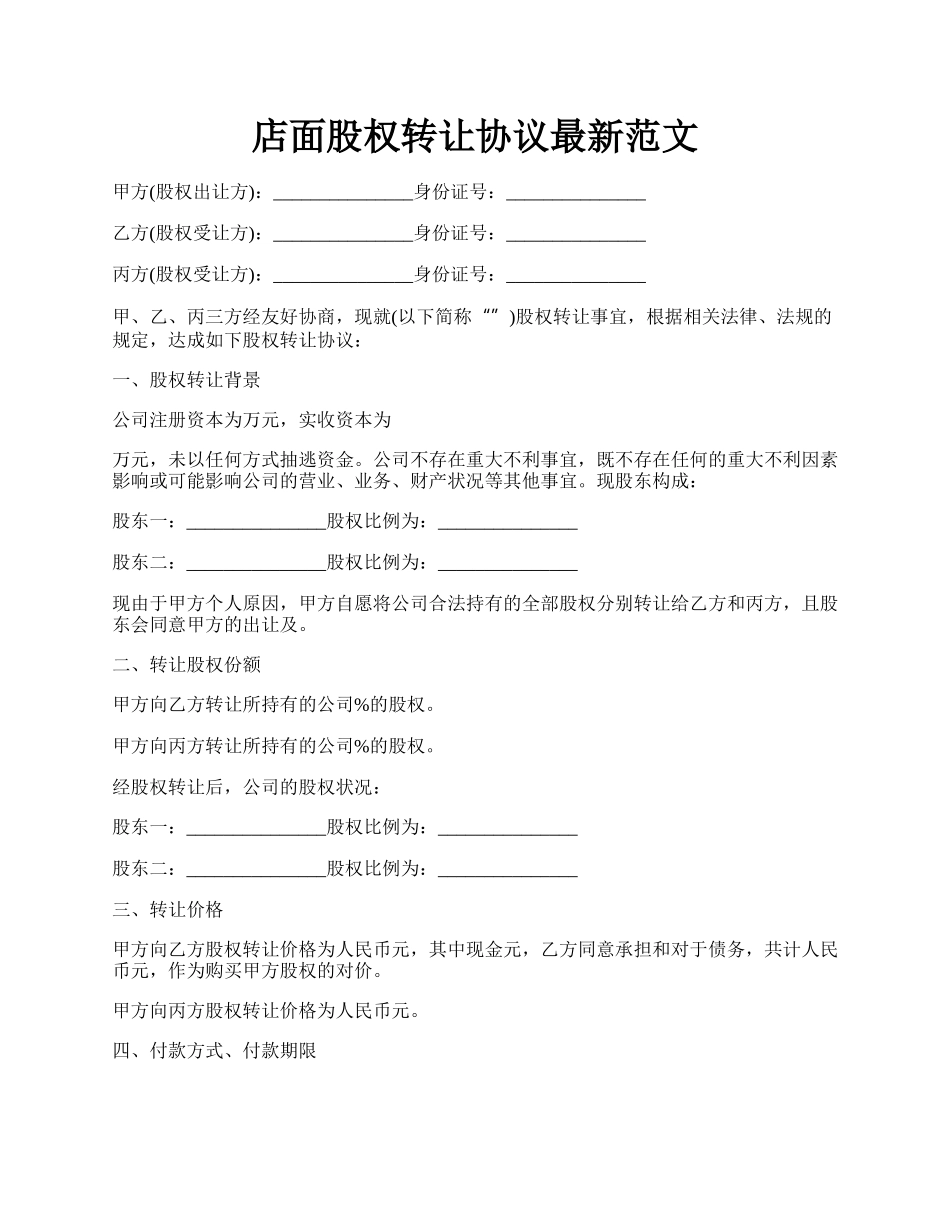 店面股权转让协议最新范文

甲方(股权出让方)：_______________身份证号：_______________

乙方(股权受让方)：_______________身份证号：_______________

丙方(股权受让方)：_______________身份证号：_______________

甲、乙、丙三方经友好协商，现就(以下简称“”)股权转让事宜，根据相关法律、法规的规定，达成如下股权转让协议：

一、股权转让背景

公司注册资本为万元，实收资本为

万元，未以任何方式抽逃资金。公司不存在重大不利事宜，既不存在任何的重大不利因素影响或可能影响公司的营业、业务、财产状况等其他事宜。现股东构成：

股东一：_______________股权比例为：_______________

股东二：_______________股权比例为：_______________

现由于甲方个人原因，甲方自愿将公司合法持有的全部股权分别转让给乙方和丙方，且股东会同意甲方的出让及。

二、转让股权份额

甲方向乙方转让所持有的公司%的股权。

甲方向丙方转让所持有的公司%的股权。

经股权转让后，公司的股权状况：

股东一：_______________股权比例为：_______________

股东二：_______________股权比例为：_______________

三、转让价格

甲方向乙方股权转让价格为人民币元，其中现金元，乙方同意承担和对于债务，共计人民币元，作为购买甲方股权的对价。

甲方向丙方股权转让价格为人民币元。

四、付款方式、付款期限